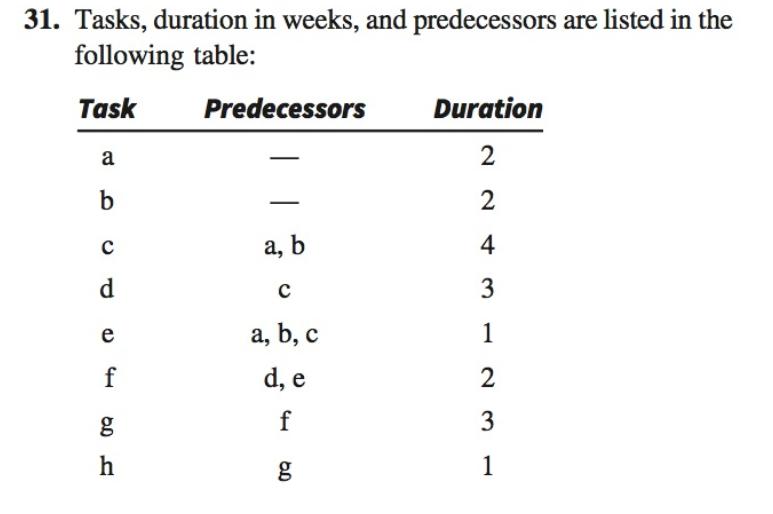 31. Tasks, duration in weeks, and predecessors are listed in the following table:

| Task | Predecessors | Duration |
|---|---|---|
| a | — | 2 |
| b | — | 2 |
| c | a, b | 4 |
| d | c | 3 |
| e | a, b, c | 1 |
| f | d, e | 2 |
| g | f | 3 |
| h | g | 1 |